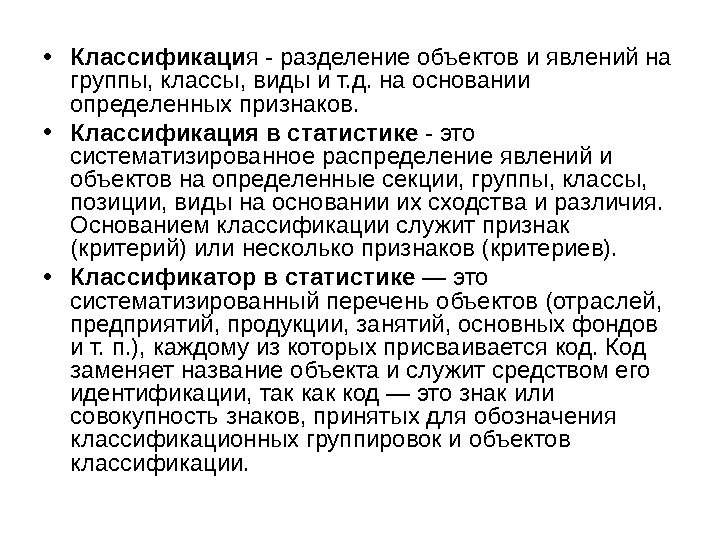 • Классификация - разделение объектов и явлений на группы, классы, виды и т.д. на основании определенных признаков.

• Классификация в статистике - это систематизированное распределение явлений и объектов на определенные секции, группы, классы, позиции, виды на основании их сходства и различия. Основанием классификации служит признак (критерий) или несколько признаков (критериев).

• Классификатор в статистике — это систематизированный перечень объектов (отраслей, предприятий, продукции, занятий, основных фондов и т. п.), каждому из которых присваивается код. Код заменяет название объекта и служит средством его идентификации, так как код — это знак или совокупность знаков, принятых для обозначения классификационных группировок и объектов классификации.